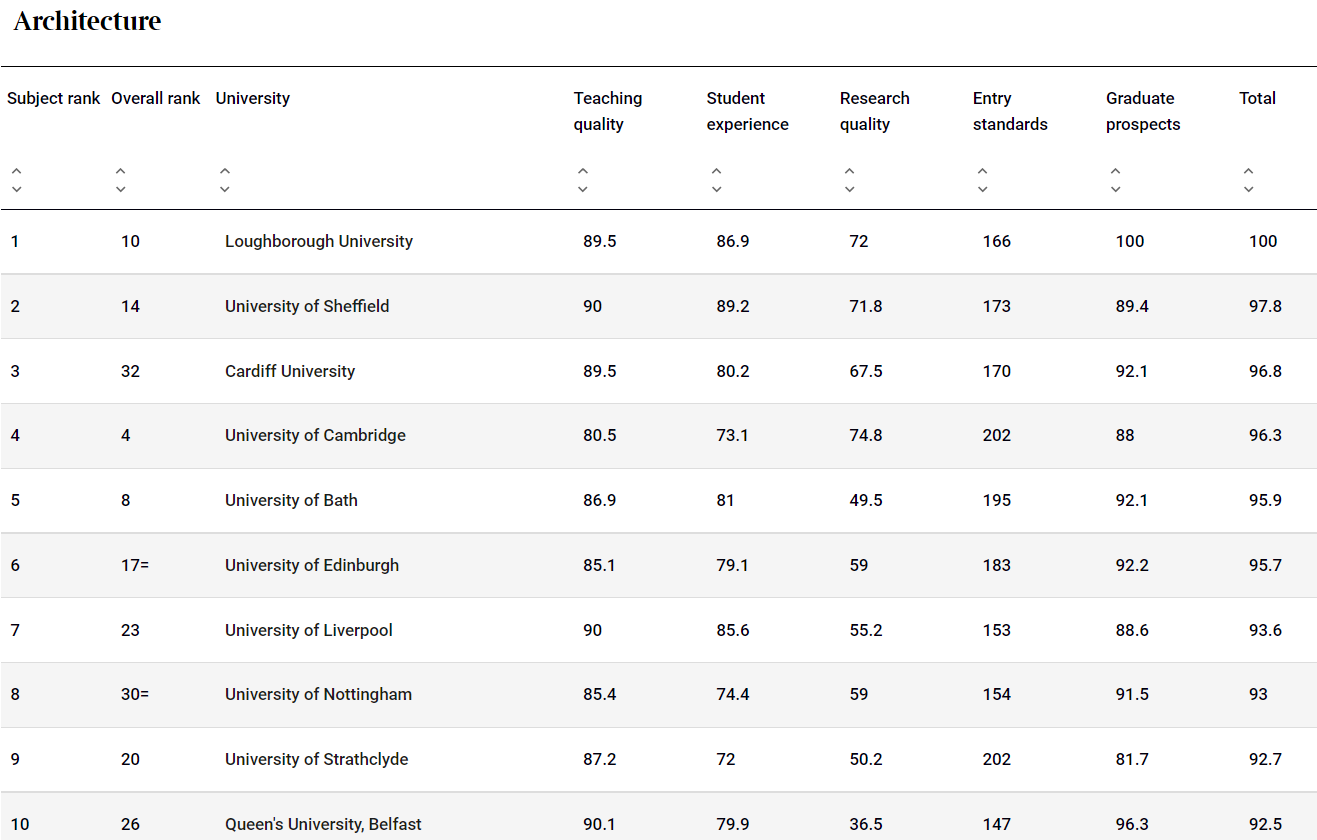 Architecture

| Subject rank | Overall rank | University | Teaching quality | Student experience | Research quality | Entry standards | Graduate prospects | Total |
|---|---|---|---|---|---|---|---|---|
| 1 | 10 | Loughborough University | 89.5 | 86.9 | 72 | 166 | 100 | 100 |
| 2 | 14 | University of Sheffield | 90 | 89.2 | 71.8 | 173 | 89.4 | 97.8 |
| 3 | 32 | Cardiff University | 89.5 | 80.2 | 67.5 | 170 | 92.1 | 96.8 |
| 4 | 4 | University of Cambridge | 80.5 | 73.1 | 74.8 | 202 | 88 | 96.3 |
| 5 | 8 | University of Bath | 86.9 | 81 | 49.5 | 195 | 92.1 | 95.9 |
| 6 | 17= | University of Edinburgh | 85.1 | 79.1 | 59 | 183 | 92.2 | 95.7 |
| 7 | 23 | University of Liverpool | 90 | 85.6 | 55.2 | 153 | 88.6 | 93.6 |
| 8 | 30= | University of Nottingham | 85.4 | 74.4 | 59 | 154 | 91.5 | 93 |
| 9 | 20 | University of Strathclyde | 87.2 | 72 | 50.2 | 202 | 81.7 | 92.7 |
| 10 | 26 | Queen's University, Belfast | 90.1 | 79.9 | 36.5 | 147 | 96.3 | 92.5 |